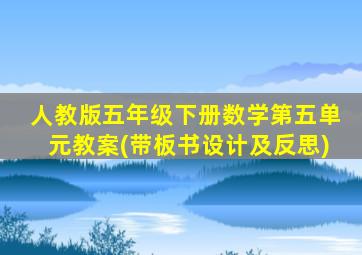 人教版五年级下册数学第五单元教案(带板书设计及反思)